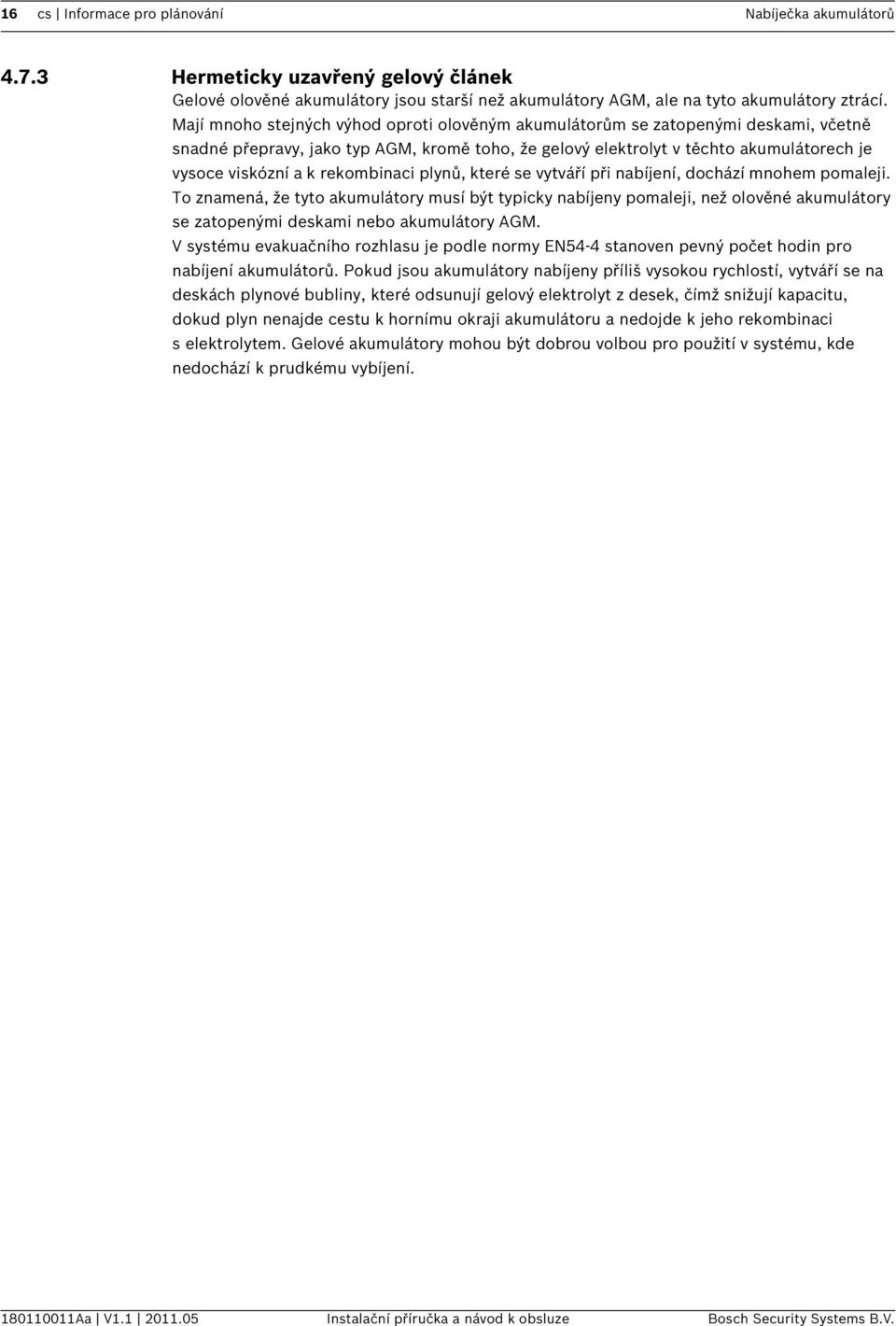 16 cs | Informace pro plánování Nabíječka akumulátorů

4.7.3 Hermeticky uzavřený gelový článek

Gelové olověné akumulátory jsou starší než akumulátory AGM, ale na tyto akumulátory ztrácí. Mají mnoho stejných výhod oproti olověným akumulátorům se zatopenými deskami, včetně snadné přepravy, jako typ AGM, kromě toho, že gelový elektrolyt v těchto akumulátorech je vysoce viskózní a k rekombinaci plynů, které se vytváří při nabíjení, dochází mnohem pomaleji. To znamená, že tyto akumulátory musí být typicky nabíjeny pomaleji, než olověné akumulátory se zatopenými deskami nebo akumulátory AGM.

V systému evakuačního rozhlasu je podle normy EN54-4 stanoven pevný počet hodin pro nabíjení akumulátorů. Pokud jsou akumulátory nabíjeny příliš vysokou rychlostí, vytváří se na deskách plynové bubliny, které odsunují gelový elektrolyt z desek, čímž snižují kapacitu, dokud plyn nenajde cestu k hornímu okraji akumulátoru a nedojde k jeho rekombinaci s elektrolytem. Gelové akumulátory mohou být dobrou volbou pro použití v systému, kde nedochází k prudkému vybíjení.

180110011Aa | V1.1 | 2011.05 Instalační příručka a návod k obsluze Bosch Security Systems B.V.